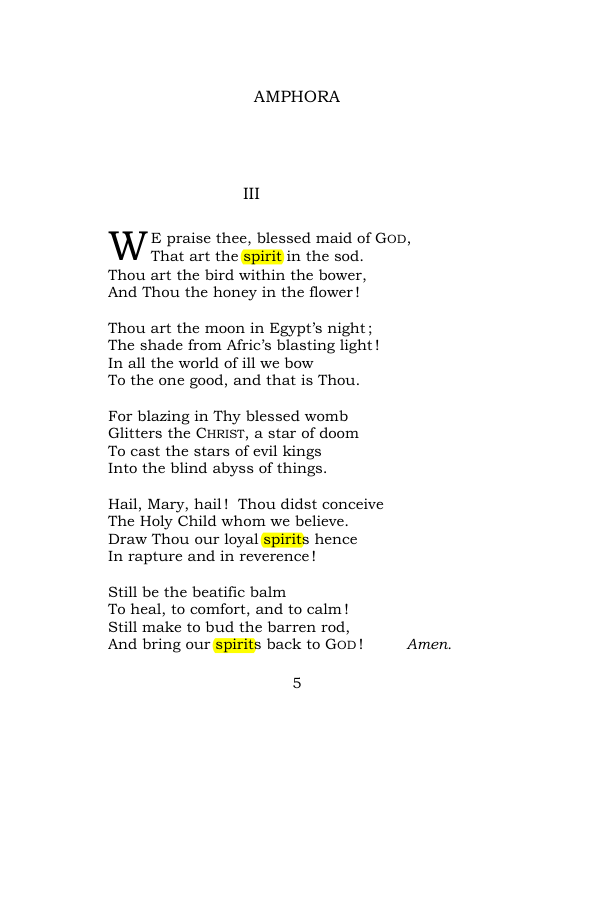 AMPHORA

III

WE praise thee, blessed maid of GOD,
That art the spirit in the sod.
Thou art the bird within the bower,
And Thou the honey in the flower!

Thou art the moon in Egypt's night;
The shade from Afric's blasting light!
In all the world of ill we bow
To the one good, and that is Thou.

For blazing in Thy blessed womb
Glitters the CHRIST, a star of doom
To cast the stars of evil kings
Into the blind abyss of things.

Hail, Mary, hail! Thou didst conceive
The Holy Child whom we believe.
Draw Thou our loyal spirits hence
In rapture and in reverence!

Still be the beatific balm
To heal, to comfort, and to calm!
Still make to bud the barren rod,
And bring our spirits back to GOD! Amen.

5